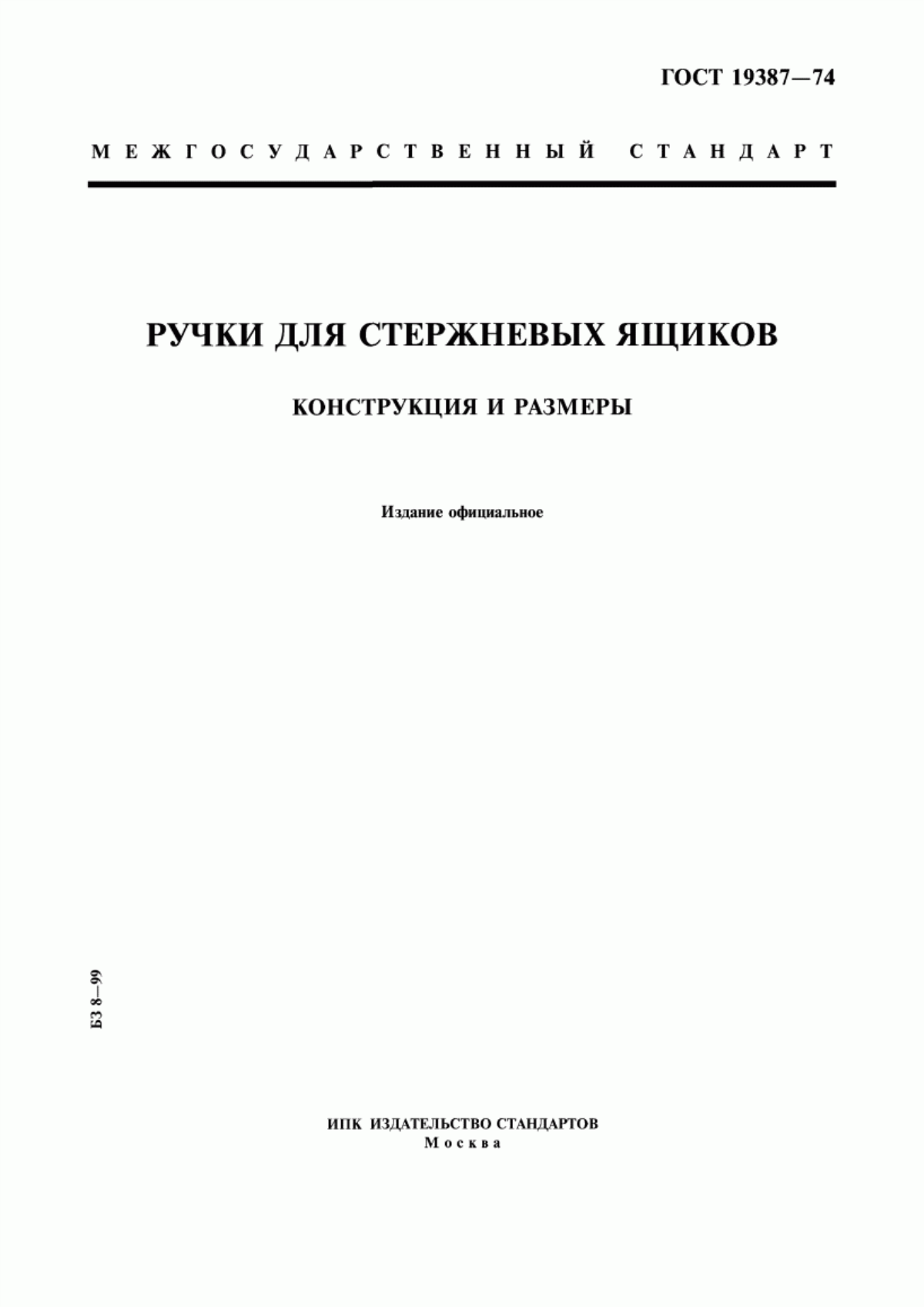 ГОСТ 19387—74

МЕЖГОСУДАРСТВЕННЫЙ СТАНДАРТ

РУЧКИ ДЛЯ СТЕРЖНЕВЫХ ЯЩИКОВ

КОНСТРУКЦИЯ И РАЗМЕРЫ

Издание официальное

БЗ 8—99

ИПК ИЗДАТЕЛЬСТВО СТАНДАРТОВ
Москва